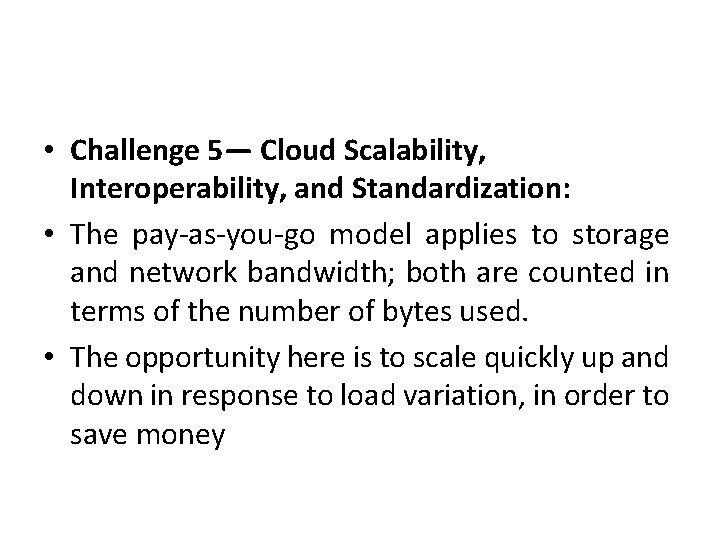 • Challenge 5— Cloud Scalability, Interoperability, and Standardization:

• The pay-as-you-go model applies to storage and network bandwidth; both are counted in terms of the number of bytes used.

• The opportunity here is to scale quickly up and down in response to load variation, in order to save money